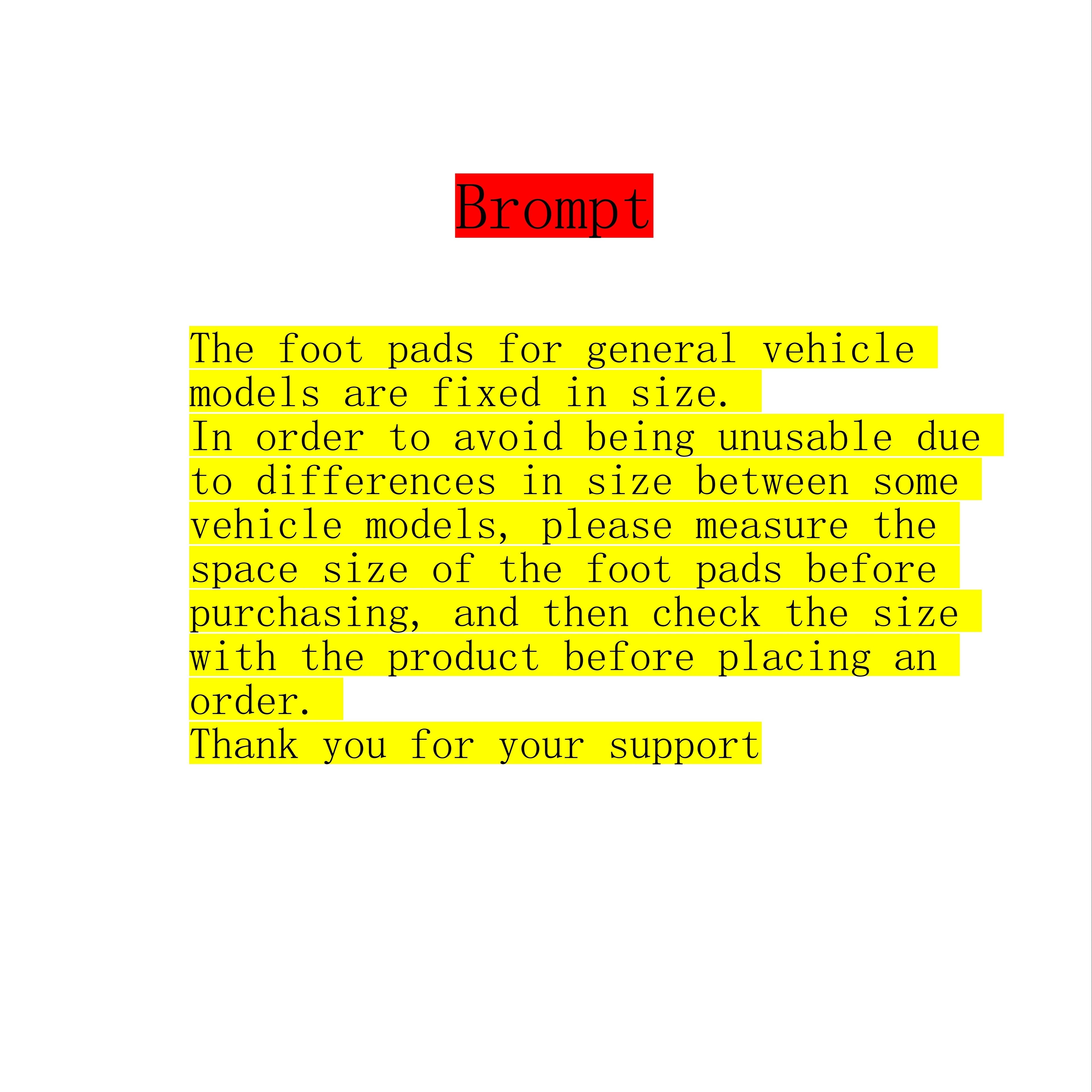 Brompt

The foot pads for general vehicle models are fixed in size.
In order to avoid being unusable due to differences in size between some vehicle models, please measure the space size of the foot pads before purchasing, and then check the size with the product before placing an order.
Thank you for your support